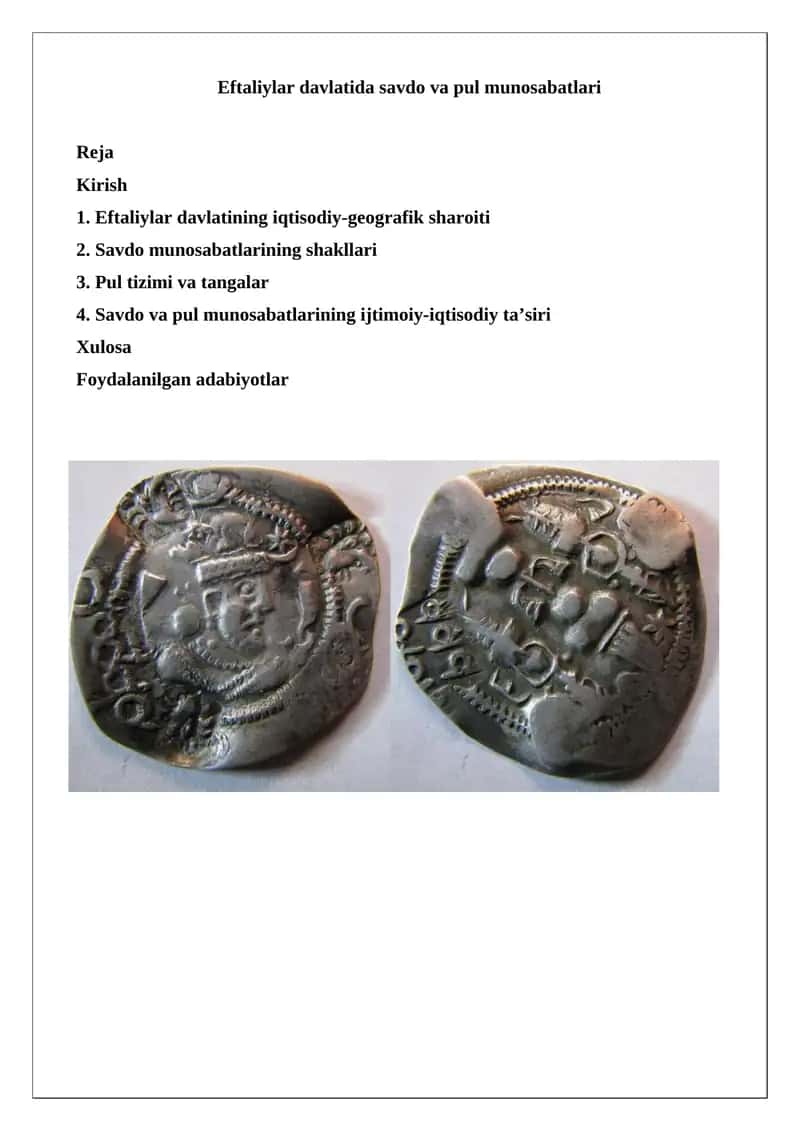 Eftaliylar davlatida savdo va pul munosabatlari

Reja
Kirish
1. Eftaliylar davlatining iqtisodiy-geografik sharoiti
2. Savdo munosabatlarining shakllari
3. Pul tizimi va tangalar
4. Savdo va pul munosabatlarining ijtimoiy-iqtisodiy ta’siri
Xulosa
Foydalanilgan adabiyotlar